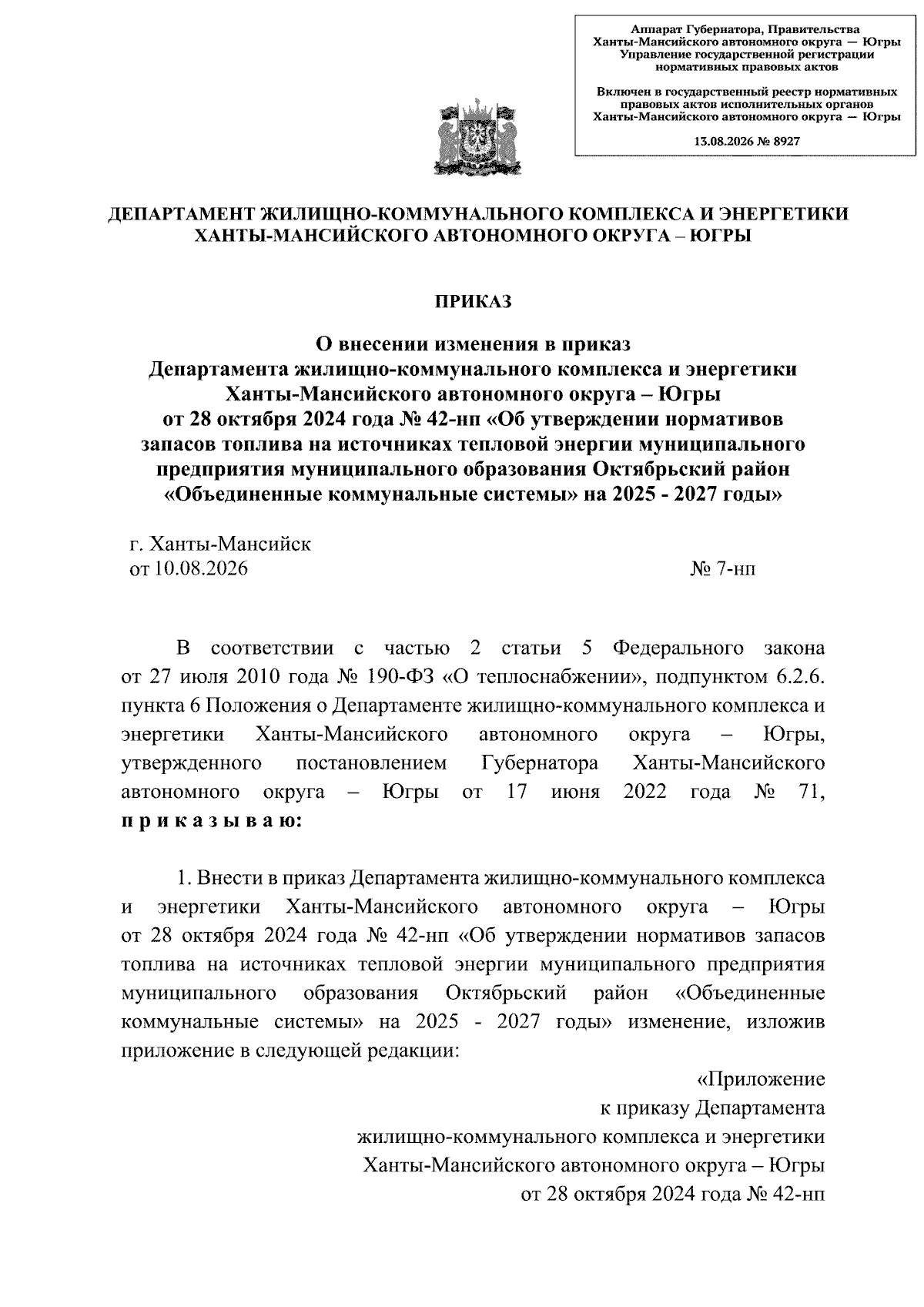 Аппарат Губернатора, Правительства Ханты-Мансийского автономного округа — Югры
Управление государственной регистрации нормативных правовых актов

Включен в государственный реестр нормативных правовых актов исполнительных органов Ханты-Мансийского автономного округа — Югры

13.08.2026 № 8927

ДЕПАРТАМЕНТ ЖИЛИЩНО-КОММУНАЛЬНОГО КОМПЛЕКСА И ЭНЕРГЕТИКИ ХАНТЫ-МАНСИЙСКОГО АВТОНОМНОГО ОКРУГА – ЮГРЫ

ПРИКАЗ

О внесении изменения в приказ Департамента жилищно-коммунального комплекса и энергетики Ханты-Мансийского автономного округа – Югры от 28 октября 2024 года № 42-нп «Об утверждении нормативов запасов топлива на источниках тепловой энергии муниципального предприятия муниципального образования Октябрьский район «Объединенные коммунальные системы» на 2025 - 2027 годы»

г. Ханты-Мансийск
от 10.08.2026

№ 7-нп

В соответствии с частью 2 статьи 5 Федерального закона от 27 июля 2010 года № 190-ФЗ «О теплоснабжении», подпунктом 6.2.6. пункта 6 Положения о Департаменте жилищно-коммунального комплекса и энергетики Ханты-Мансийского автономного округа – Югры, утвержденного постановлением Губернатора Ханты-Мансийского автономного округа – Югры от 17 июня 2022 года № 71, п р и к а з ы в а ю:

1. Внести в приказ Департамента жилищно-коммунального комплекса и энергетики Ханты-Мансийского автономного округа – Югры от 28 октября 2024 года № 42-нп «Об утверждении нормативов запасов топлива на источниках тепловой энергии муниципального предприятия муниципального образования Октябрьский район «Объединенные коммунальные системы» на 2025 - 2027 годы» изменение, изложив приложение в следующей редакции:

«Приложение
к приказу Департамента
жилищно-коммунального комплекса и энергетики
Ханты-Мансийского автономного округа – Югры
от 28 октября 2024 года № 42-нп